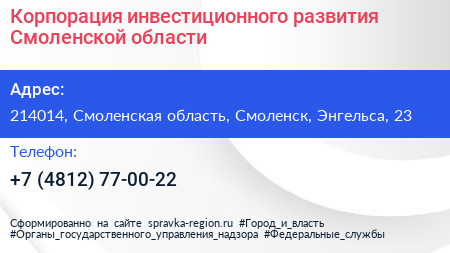 Корпорация инвестиционного развития Смоленской области

Адрес:

214014, Смоленская область, Смоленск, Энгельса, 23

Телефон:

+7 (4812) 77-00-22

Сформированно на сайте spravka-region.ru #Город_и_власть #Органы_государственного_управления_надзора #Федеральные_службы